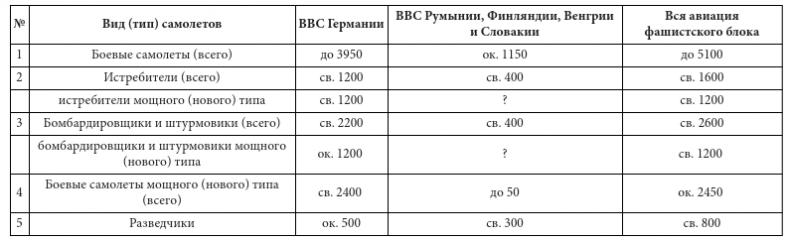 | № | Вид (тип) самолетов | ВВС Германии | ВВС Румынии, Финляндии, Венгрии и Словакии | Вся авиация фашистского блока |
|---|---|---|---|---|
| 1 | Боевые самолеты (всего) | до 3950 | ок. 1150 | до 5100 |
| 2 | Истребители (всего) | св. 1200 | св. 400 | св. 1600 |
| | истребители мощного (нового) типа | св. 1200 | ? | св. 1200 |
| 3 | Бомбардировщики и штурмовики (всего) | св. 2200 | св. 400 | св. 2600 |
| | бомбардировщики и штурмовики мощного (нового) типа | ок. 1200 | ? | св. 1200 |
| 4 | Боевые самолеты мощного (нового) типа (всего) | св. 2400 | до 50 | ок. 2450 |
| 5 | Разведчики | ок. 500 | св. 300 | св. 800 |